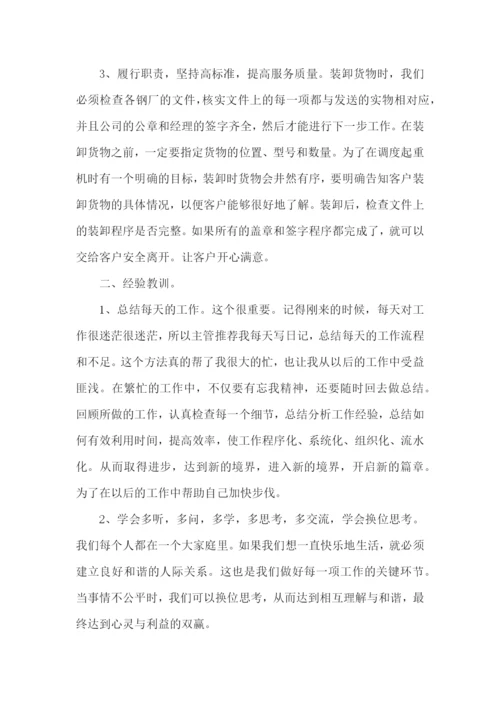 3、履行职责，坚持高标准，提高服务质量。装卸货物时，我们必须检查各钢厂的文件，核实文件上的每一项都与发送的实物相对应，并且公司的公章和经理的签字齐全，然后才能进行下一步工作。在装卸货物之前，一定要指定货物的位置、型号和数量。为了在调度起重机时有一个明确的目标，装卸时货物会井然有序，要明确告知客户装卸货物的具体情况，以便客户能够很好地了解。装卸后，检查文件上的装卸程序是否完整。如果所有的盖章和签字程序都完成了，就可以交给客户安全离开。让客户开心满意。

二、经验教训。

1、总结每天的工作。这个很重要。记得刚来的时候，每天对工作很迷茫很迷茫，所以主管推荐我每天写日记，总结每天的工作流程和不足。这个方法真的帮了我很大的忙，也让我从以后的工作中受益匪浅。在繁忙的工作中，不仅要有忘我精神，还要随时回去做总结。回顾所做的工作，认真检查每一个细节，总结分析工作经验，总结如何有效利用时间，提高效率，使工作程序化、系统化、组织化、流水化。从而取得进步，达到新的境界，进入新的境界，开启新的篇章。为了在以后的工作中帮助自己加快步伐。

2、学会多听，多问，多学，多思考，多交流，学会换位思考。我们每个人都在一个大家庭里。如果我们想一直快乐地生活，就必须建立良好和谐的人际关系。这也是我们做好每一项工作的关键环节。当事情不公平时，我们可以换位思考，从而达到相互理解与和谐，最终达到心灵与利益的双赢。